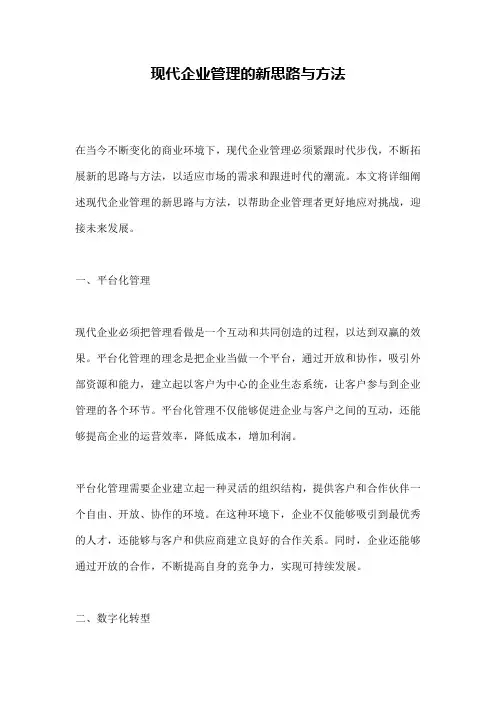 现代企业管理的新思路与方法

在当今不断变化的商业环境下，现代企业管理必须紧跟时代步伐，不断拓展新的思路与方法，以适应市场的需求和跟进时代的潮流。本文将详细阐述现代企业管理的新思路与方法，以帮助企业管理者更好地应对挑战，迎接未来发展。

一、平台化管理

现代企业必须把管理看做是一个互动和共同创造的过程，以达到双赢的效果。平台化管理的理念是把企业当做一个平台，通过开放和协作，吸引外部资源和能力，建立起以客户为中心的企业生态系统，让客户参与到企业管理的各个环节。平台化管理不仅能够促进企业与客户之间的互动，还能够提高企业的运营效率，降低成本，增加利润。

平台化管理需要企业建立起一种灵活的组织结构，提供客户和合作伙伴一个自由、开放、协作的环境。在这种环境下，企业不仅能够吸引到最优秀的人才，还能够与客户和供应商建立良好的合作关系。同时，企业还能够通过开放的合作，不断提高自身的竞争力，实现可持续发展。

二、数字化转型